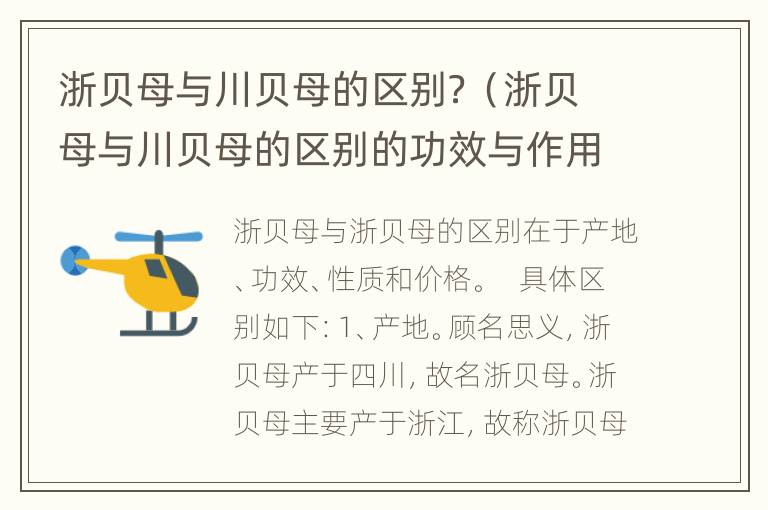 浙贝母与川贝母的区别?（浙贝母与川贝母的区别的功效与作用

浙贝母与浙贝母的区别在于产地、功效、性质和价格。 具体区别如下: 1、产地。顾名思义, 浙贝母产于四川, 故名浙贝母。浙贝母主要产于浙江, 故称浙贝母